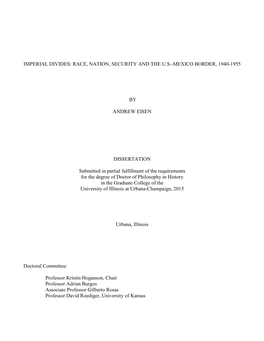 IMPERIAL DIVIDES: RACE, NATION, SECURITY AND THE U.S.-MEXICO BORDER, 1940-1955

BY

ANDREW EISEN

DISSERTATION

Submitted in partial fulfillment of the requirements for the degree of Doctor of Philosophy in History in the Graduate College of the University of Illinois at Urbana-Champaign, 2015

Urbana, Illinois

Doctoral Committee:

Professor Kristin Hoganson, Chair
Professor Adrian Burgos
Associate Professor Gilberto Rosas
Professor David Roediger, University of Kansas